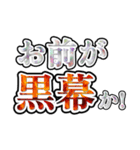 お前が
黒幕か!